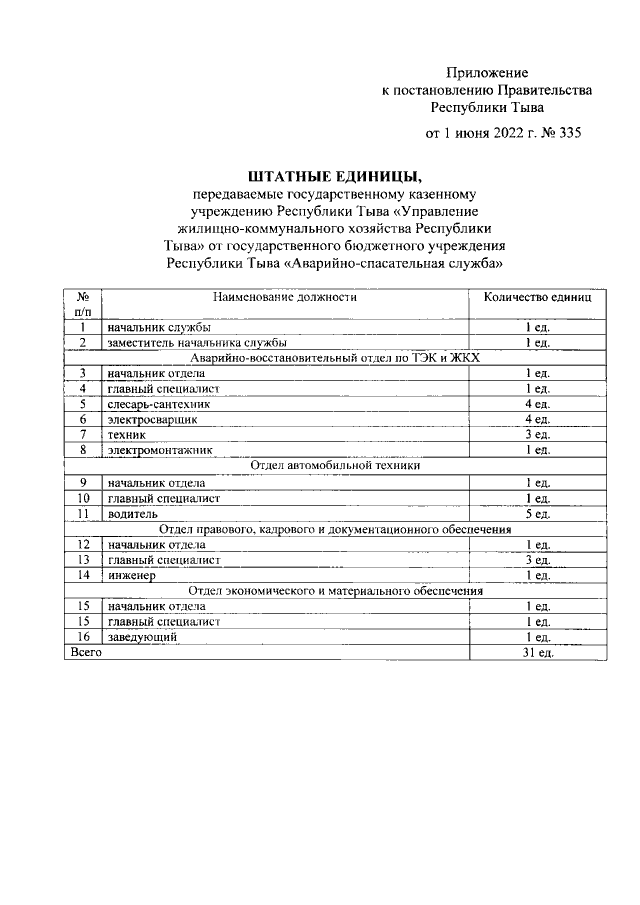 Приложение
к постановлению Правительства
Республики Тыва

от 1 июня 2022 г. № 335

ШТАТНЫЕ ЕДИНИЦЫ,
передаваемые государственному казенному учреждению Республики Тыва «Управление жилищно-коммунального хозяйства Республики Тыва» от государственного бюджетного учреждения Республики Тыва «Аварийно-спасательная служба»

| № п/п | Наименование должности | Количество единиц |
|---|---|---|
| 1 | начальник службы | 1 ед. |
| 2 | заместитель начальника службы | 1 ед. |
| Аварийно-восстановительный отдел по ТЭК и ЖКХ | | |
| 3 | начальник отдела | 1 ед. |
| 4 | главный специалист | 1 ед. |
| 5 | слесарь-сантехник | 4 ед. |
| 6 | электросварщик | 4 ед. |
| 7 | техник | 3 ед. |
| 8 | электромонтажник | 1 ед. |
| Отдел автомобильной техники | | |
| 9 | начальник отдела | 1 ед. |
| 10 | главный специалист | 1 ед. |
| 11 | водитель | 5 ед. |
| Отдел правового, кадрового и документационного обеспечения | | |
| 12 | начальник отдела | 1 ед. |
| 13 | главный специалист | 3 ед. |
| 14 | инженер | 1 ед. |
| Отдел экономического и материального обеспечения | | |
| 15 | начальник отдела | 1 ед. |
| 15 | главный специалист | 1 ед. |
| 16 | заведующий | 1 ед. |
| Всего | | 31 ед. |